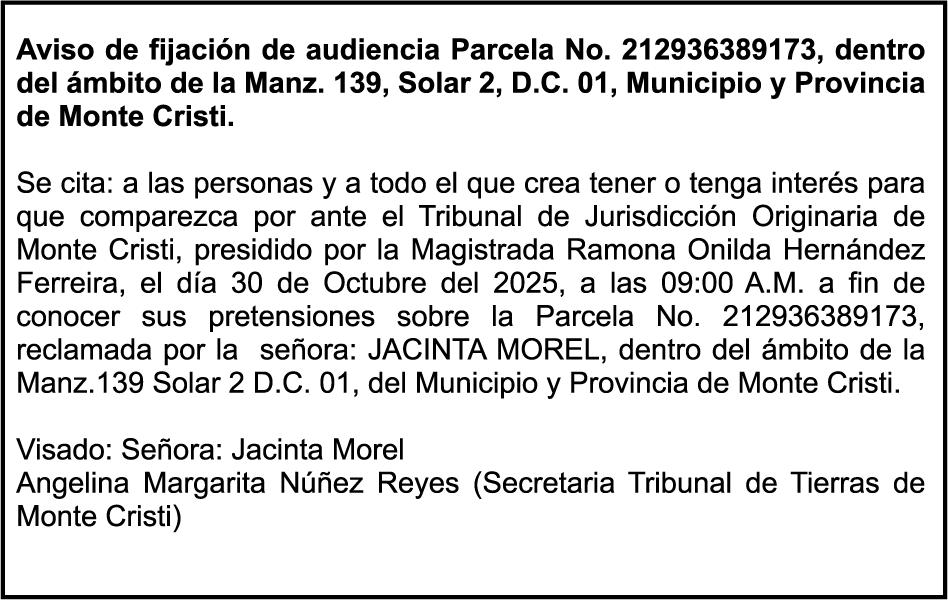 Aviso de fijación de audiencia Parcela No. 212936389173, dentro del ámbito de la Manz. 139, Solar 2, D.C. 01, Municipio y Provincia de Monte Cristi.

Se cita: a las personas y a todo el que crea tener o tenga interés para que comparezca por ante el Tribunal de Jurisdicción Originaria de Monte Cristi, presidido por la Magistrada Ramona Onilda Hernández Ferreira, el día 30 de Octubre del 2025, a las 09:00 A.M. a fin de conocer sus pretensiones sobre la Parcela No. 212936389173, reclamada por la señora: JACINTA MOREL, dentro del ámbito de la Manz.139 Solar 2 D.C. 01, del Municipio y Provincia de Monte Cristi.

Visado: Señora: Jacinta Morel
Angelina Margarita Núñez Reyes (Secretaria Tribunal de Tierras de Monte Cristi)